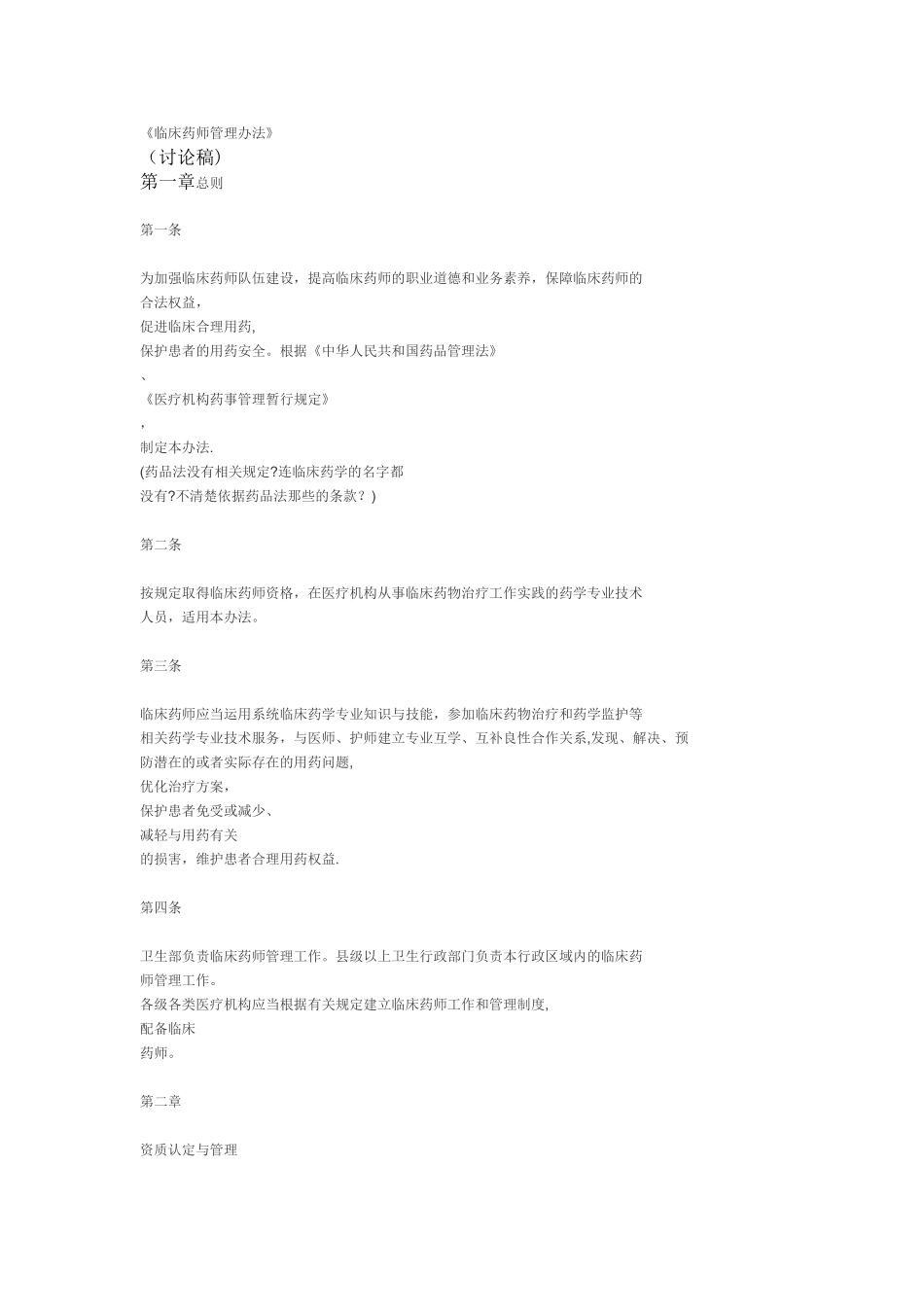 《临床药师管理办法》
（讨论稿）
第一章总则

第一条

为加强临床药师队伍建设，提高临床药师的职业道德和业务素养，保障临床药师的合法权益，
促进临床合理用药，
保护患者的用药安全。根据《中华人民共和国药品管理法》
、
《医疗机构药事管理暂行规定》
，
制定本办法.
(药品法没有相关规定?连临床药学的名字都
没有?不清楚依据药品法那些的条款？)

第二条

按规定取得临床药师资格，在医疗机构从事临床药物治疗工作实践的药学专业技术人员，适用本办法。

第三条

临床药师应当运用系统临床药学专业知识与技能，参加临床药物治疗和药学监护等相关药学专业技术服务，与医师、护师建立专业互学、互补良性合作关系,发现、解决、预防潜在的或者实际存在的用药问题,
优化治疗方案，
保护患者免受或减少、
减轻与用药有关
的损害，维护患者合理用药权益.

第四条

卫生部负责临床药师管理工作。县级以上卫生行政部门负责本行政区域内的临床药师管理工作。
各级各类医疗机构应当根据有关规定建立临床药师工作和管理制度,
配备临床
药师。

第二章

资质认定与管理